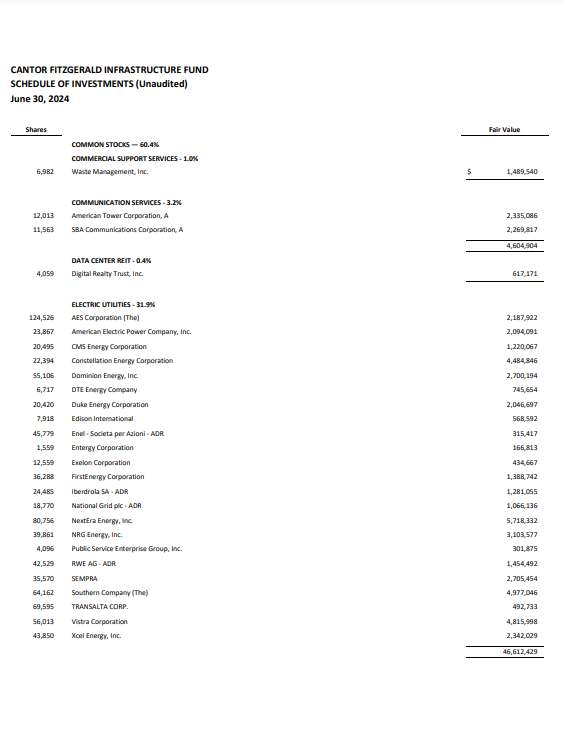 CANTOR FITZGERALD INFRASTRUCTURE FUND
SCHEDULE OF INVESTMENTS (Unaudited)
June 30, 2024

| Shares | | Fair Value |
|---|---|---|
| | COMMON STOCKS — 60.4% | |
| | COMMERCIAL SUPPORT SERVICES - 1.0% | |
| 6,982 | Waste Management, Inc. | $ 1,489,540 |
| | COMMUNICATION SERVICES - 3.2% | |
| 12,013 | American Tower Corporation, A | 2,335,086 |
| 11,563 | SBA Communications Corporation, A | 2,269,817 |
| | | 4,604,904 |
| | DATA CENTER REIT - 0.4% | |
| 4,059 | Digital Realty Trust, Inc. | 617,171 |
| | ELECTRIC UTILITIES - 31.9% | |
| 124,526 | AES Corporation (The) | 2,187,922 |
| 23,867 | American Electric Power Company, Inc. | 2,094,091 |
| 20,495 | CMS Energy Corporation | 1,220,067 |
| 22,394 | Constellation Energy Corporation | 4,484,846 |
| 55,106 | Dominion Energy, Inc. | 2,700,194 |
| 6,717 | DTE Energy Company | 745,654 |
| 20,420 | Duke Energy Corporation | 2,046,697 |
| 7,918 | Edison International | 568,592 |
| 45,779 | Enel - Societa per Azioni - ADR | 315,417 |
| 1,559 | Entergy Corporation | 166,813 |
| 12,559 | Exelon Corporation | 434,667 |
| 36,288 | FirstEnergy Corporation | 1,388,742 |
| 24,485 | Iberdrola SA - ADR | 1,281,055 |
| 18,770 | National Grid plc - ADR | 1,066,136 |
| 80,756 | NextEra Energy, Inc. | 5,718,332 |
| 39,861 | NRG Energy, Inc. | 3,103,577 |
| 4,096 | Public Service Enterprise Group, Inc. | 301,875 |
| 42,529 | RWE AG - ADR | 1,454,492 |
| 35,570 | SEMPRA | 2,705,454 |
| 64,162 | Southern Company (The) | 4,977,046 |
| 69,595 | TRANSALTA CORP. | 492,733 |
| 56,013 | Vistra Corporation | 4,815,998 |
| 43,850 | Xcel Energy, Inc. | 2,342,029 |
| | | 46,612,429 |